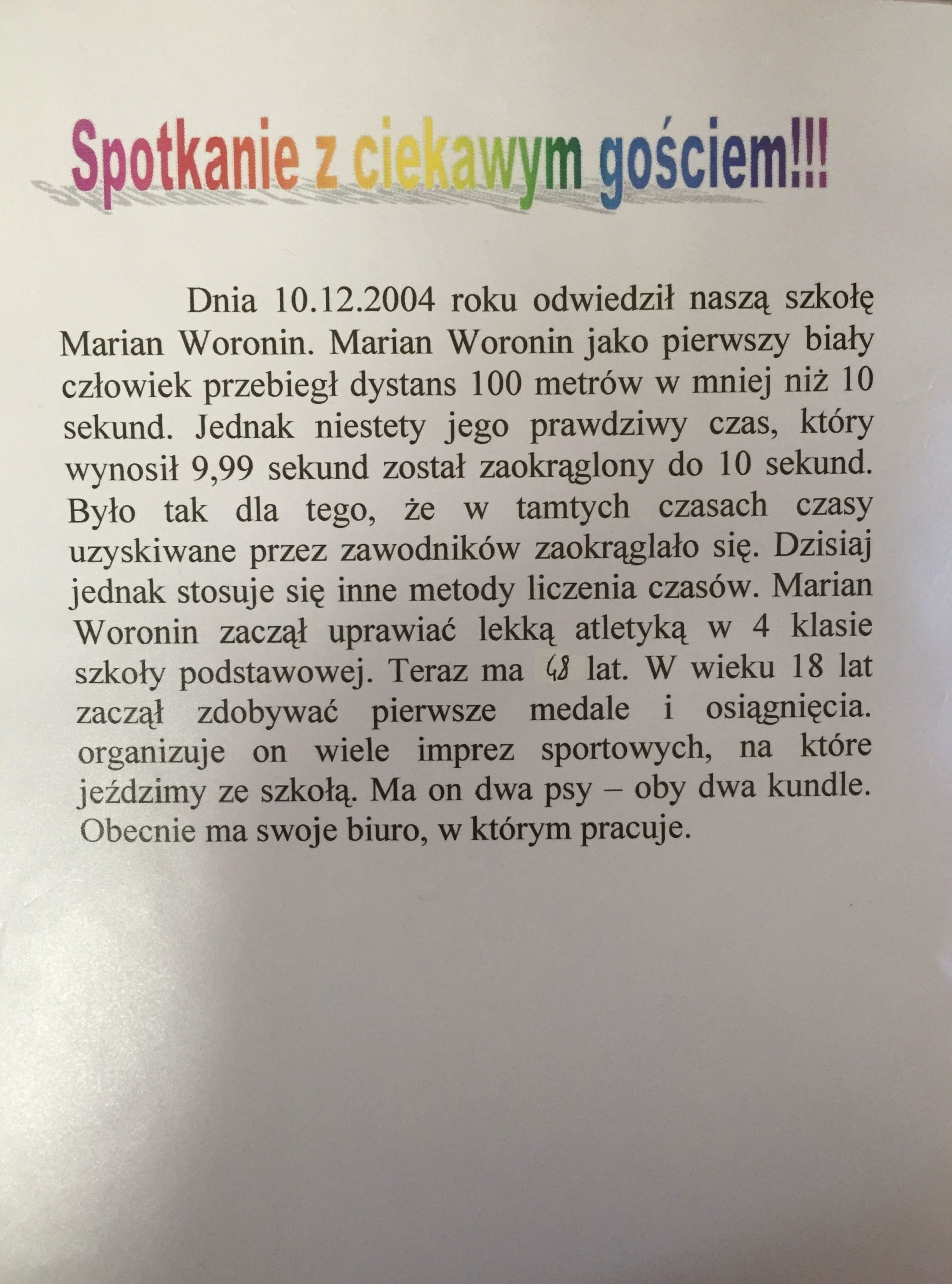 Spotkanie z ciekawym gościem!!!

Dnia 10.12.2004 roku odwiedził naszą szkołę Marian Woronin. Marian Woronin jako pierwszy biały człowiek przebiegł dystans 100 metrów w mniej niż 10 sekund. Jednak niestety jego prawdziwy czas, który wynosił 9,99 sekund został zaokrąglony do 10 sekund. Było tak dla tego, że w tamtych czasach czasy uzyskiwane przez zawodników zaokrąglało się. Dzisiaj jednak stosuje się inne metody liczenia czasów. Marian Woronin zaczął uprawiać lekką atletyką w 4 klasie szkoły podstawowej. Teraz ma 48 lat. W wieku 18 lat zaczął zdobywać pierwsze medale i osiągnięcia. organizuje on wiele imprez sportowych, na które jeździmy ze szkołą. Ma on dwa psy – oby dwa kundle. Obecnie ma swoje biuro, w którym pracuje.